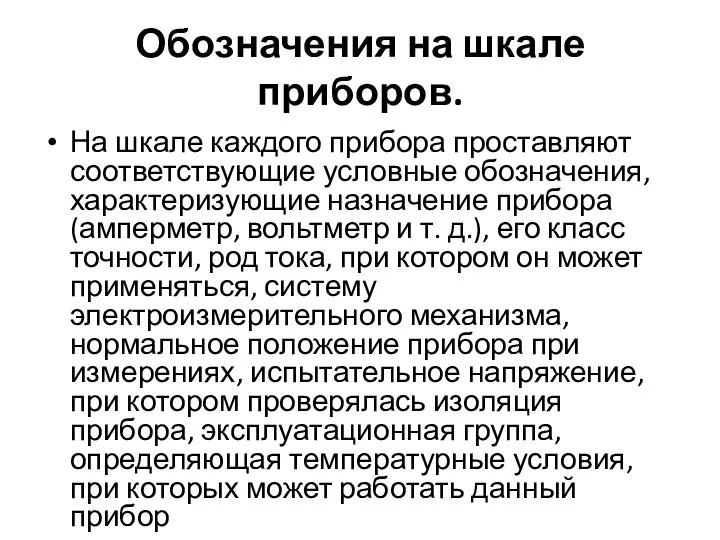 Обозначения на шкале приборов.

• На шкале каждого прибора проставляют соответствующие условные обозначения, характеризующие назначение прибора (амперметр, вольтметр и т. д.), его класс точности, род тока, при котором он может применяться, систему электроизмерительного механизма, нормальное положение прибора при измерениях, испытательное напряжение, при котором проверялась изоляция прибора, эксплуатационная группа, определяющая температурные условия, при которых может работать данный прибор